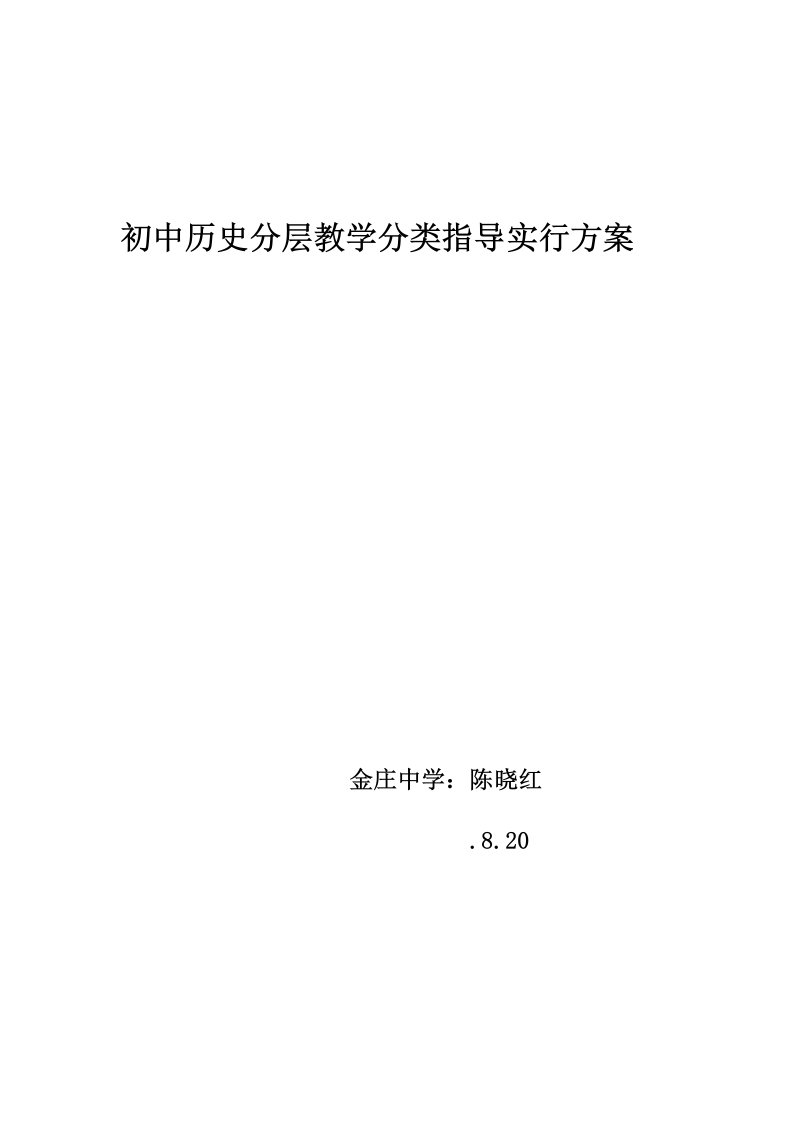 初中历史分层教学分类指导实行方案

金庄中学：陈晓红

.8.20